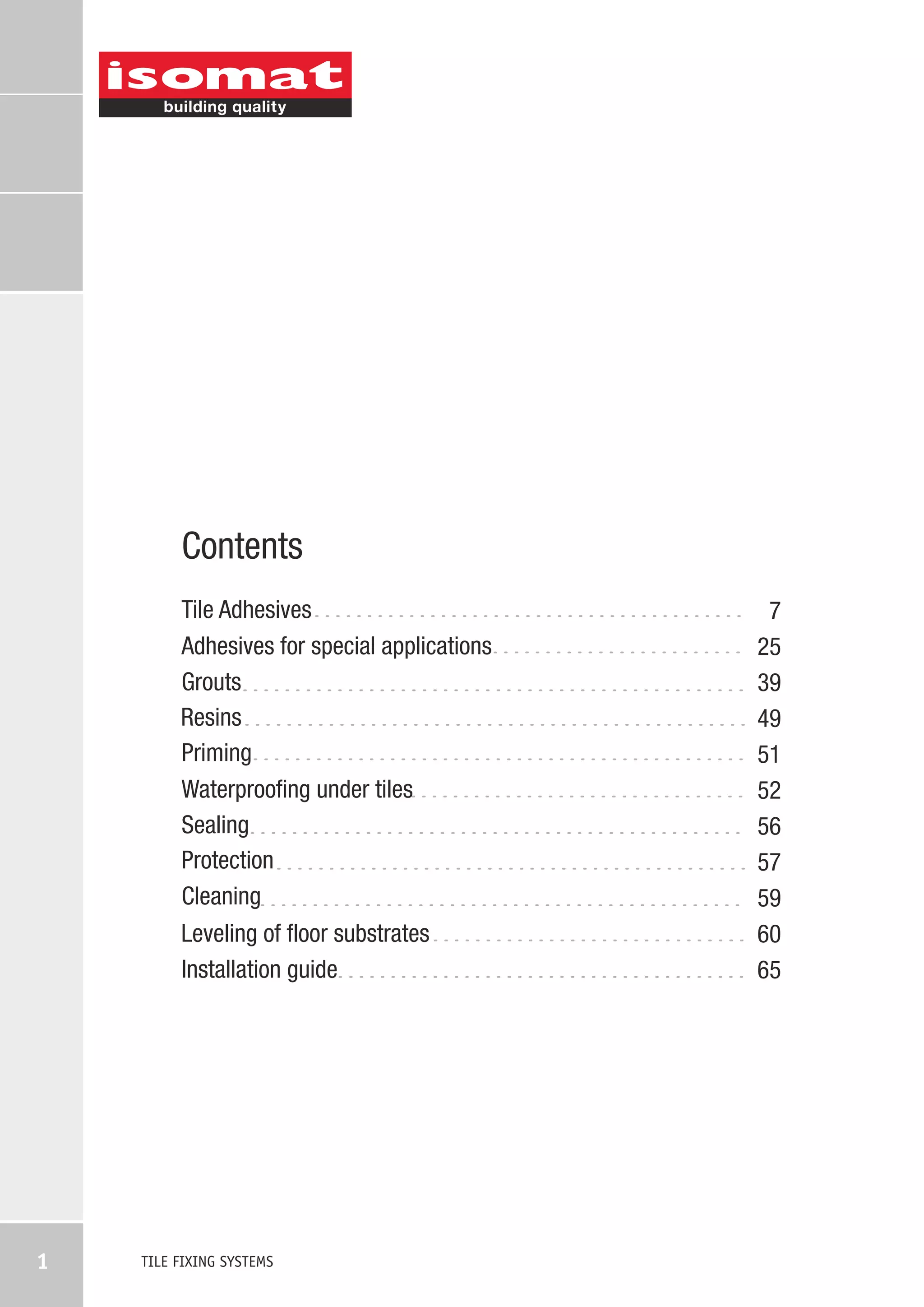 isomat
building quality

Contents

Tile Adhesives 7
Adhesives for special applications 25
Grouts 39
Resins 49
Priming 51
Waterproofing under tiles 52
Sealing 56
Protection 57
Cleaning 59
Leveling of floor substrates 60
Installation guide 65

1 TILE FIXING SYSTEMS